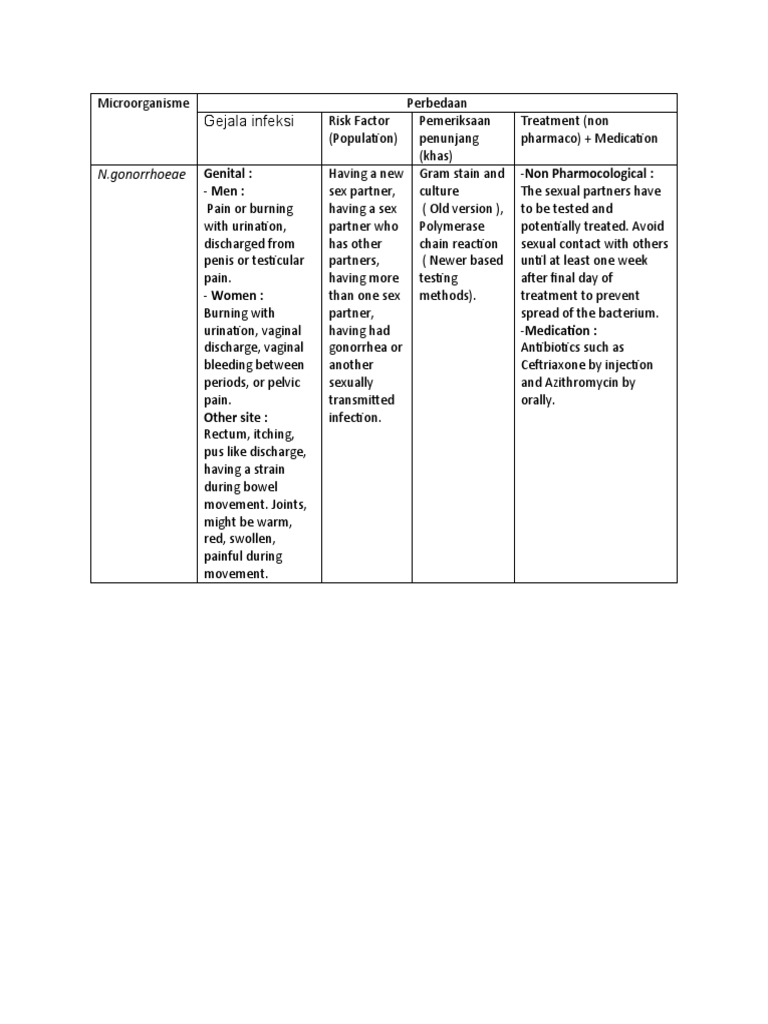 | Microorganisme | Perbedaan | | | |
|---|---|---|---|---|
| | Gejala infeksi | Risk Factor (Population) | Pemeriksaan penunjang (khas) | Treatment (non pharmaco) + Medication |
| N.gonorrhoeae | Genital : - Men : Pain or burning with urination, discharged from penis or testicular pain. - Women : Burning with urination, vaginal discharge, vaginal bleeding between periods, or pelvic pain. Other site : Rectum, itching, pus like discharge, having a strain during bowel movement. Joints, might be warm, red, swollen, painful during movement. | Having a new sex partner, having a sex partner who has other partners, having more than one sex partner, having had gonorrhea or another sexually transmitted infection. | Gram stain and culture ( Old version ), Polymerase chain reaction ( Newer based testing methods). | -Non Pharmocological : The sexual partners have to be tested and potentially treated. Avoid sexual contact with others until at least one week after final day of treatment to prevent spread of the bacterium. -Medication : Antibiotics such as Ceftriaxone by injection and Azithromycin by orally. |